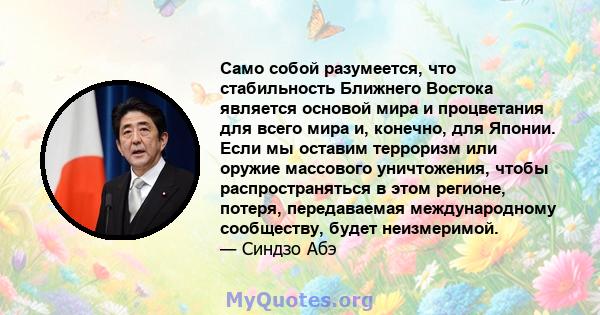 Само собой разумеется, что стабильность Ближнего Востока является основой мира и процветания для всего мира и, конечно, для Японии. Если мы оставим терроризм или оружие массового уничтожения, чтобы распространяться в этом регионе, потеря, передаваемая международному сообществу, будет неизмеримой.
— Синдзо Абэ

MyQuotes.org